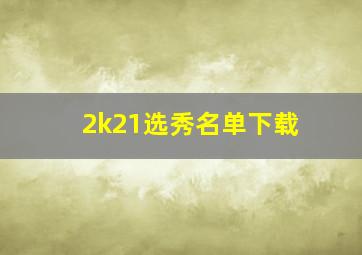 2k21选秀名单下载